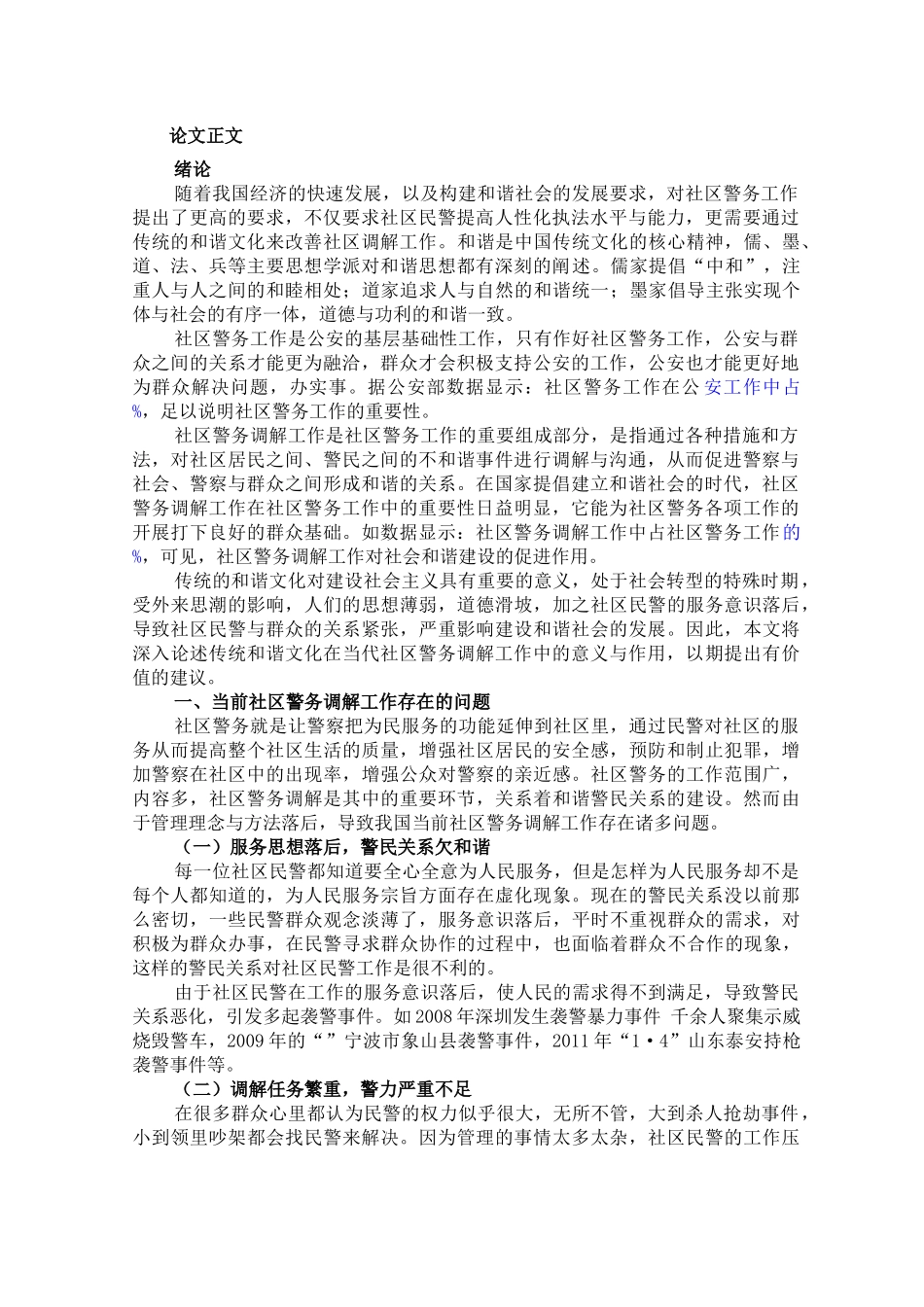 论文正文

绪论

随着我国经济的快速发展，以及构建和谐社会的发展要求，对社区警务工作提出了更高的要求，不仅要求社区民警提高人性化执法水平与能力，更需要通过传统的和谐文化来改善社区调解工作。和谐是中国传统文化的核心精神，儒、墨、道、法、兵等主要思想学派对和谐思想都有深刻的阐述。儒家提倡“中和”，注重人与人之间的和睦相处；道家追求人与自然的和谐统一；墨家倡导主张实现个体与社会的有序一体，道德与功利的和谐一致。

社区警务工作是公安的基层基础性工作，只有作好社区警务工作，公安与群众之间的关系才能更为融洽，群众才会积极支持公安的工作，公安也才能更好地为群众解决问题，办实事。据公安部数据显示：社区警务工作在公安工作中占%，足以说明社区警务工作的重要性。

社区警务调解工作是社区警务工作的重要组成部分，是指通过各种措施和方法，对社区居民之间、警民之间的不和谐事件进行调解与沟通，从而促进警察与社会、警察与群众之间形成和谐的关系。在国家提倡建立和谐社会的时代，社区警务调解工作在社区警务工作中的重要性日益明显，它能为社区警务各项工作的开展打下良好的群众基础。如数据显示：社区警务调解工作中占社区警务工作的%，可见，社区警务调解工作对社会和谐建设的促进作用。

传统的和谐文化对建设社会主义具有重要的意义，处于社会转型的特殊时期，受外来思潮的影响，人们的思想薄弱，道德滑坡，加之社区民警的服务意识落后，导致社区民警与群众的关系紧张，严重影响建设和谐社会的发展。因此，本文将深入论述传统和谐文化在当代社区警务调解工作中的意义与作用，以期提出有价值的建议。

一、当前社区警务调解工作存在的问题

社区警务就是让警察把为民服务的功能延伸到社区里，通过民警对社区的服务从而提高整个社区生活的质量，增强社区居民的安全感，预防和制止犯罪，增加警察在社区中的出现率，增强公众对警察的亲近感。社区警务的工作范围广，内容多，社区警务调解是其中的重要环节，关系着和谐警民关系的建设。然而由于管理理念与方法落后，导致我国当前社区警务调解工作存在诸多问题。

（一）服务思想落后，警民关系欠和谐

每一位社区民警都知道要全心全意为人民服务，但是怎样为人民服务却不是每个人都知道的，为人民服务宗旨方面存在虚化现象。现在的警民关系没以前那么密切，一些民警群众观念淡薄了，服务意识落后，平时不重视群众的需求，对积极为群众办事，在民警寻求群众协作的过程中，也面临着群众不合作的现象，这样的警民关系对社区民警工作是很不利的。

由于社区民警在工作的服务意识落后，使人民的需求得不到满足，导致警民关系恶化，引发多起袭警事件。如2008年深圳发生袭警暴力事件 千余人聚集示威烧毁警车，2009年的“”宁波市象山县袭警事件，2011年“1·4”山东泰安持枪袭警事件等。

（二）调解任务繁重，警力严重不足

在很多群众心里都认为民警的权力似乎很大，无所不管，大到杀人抢劫事件，小到领里吵架都会找民警来解决。因为管理的事情太多太杂，社区民警的工作压